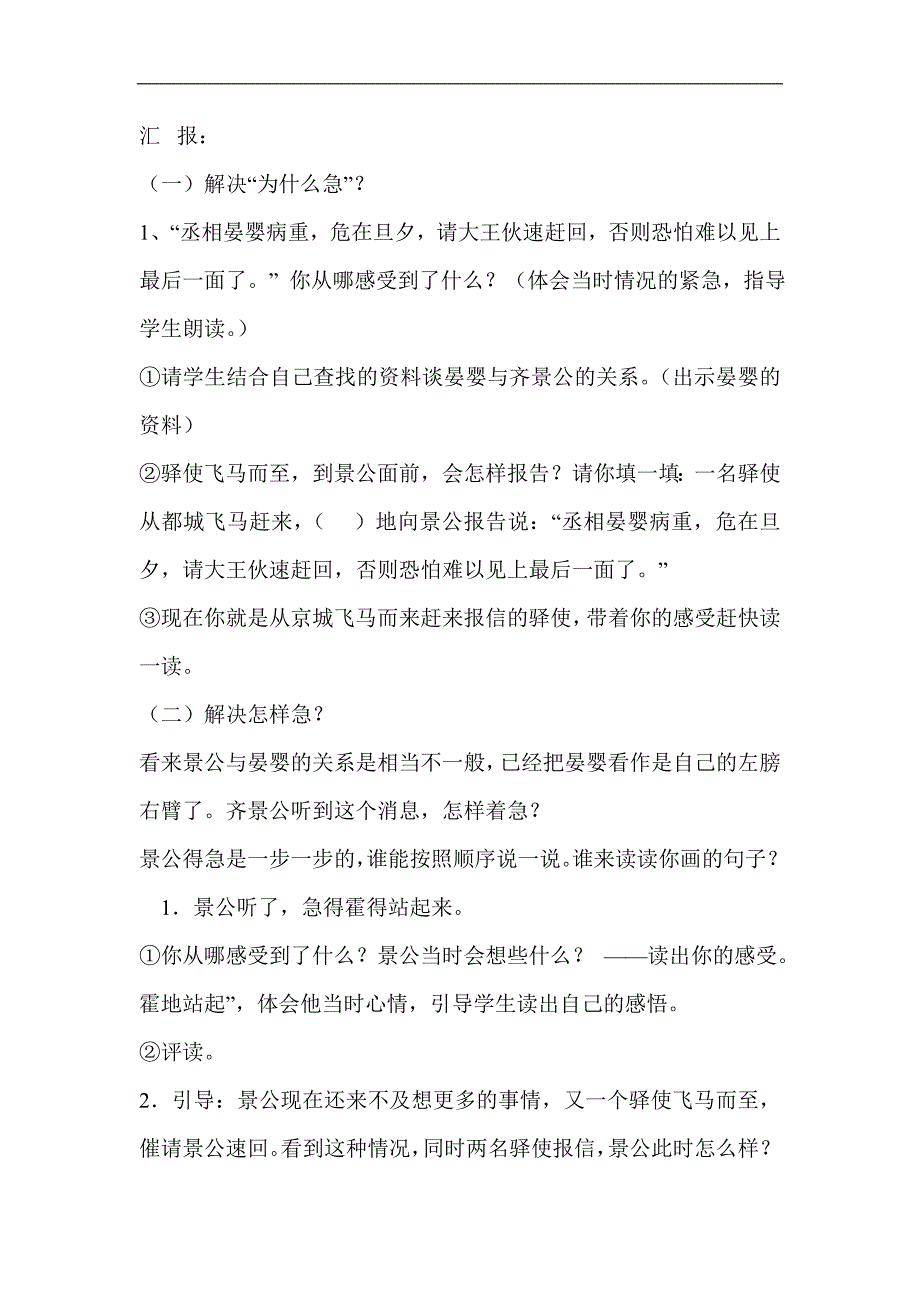 汇 报：

（一）解决“为什么急”？

1、“丞相晏婴病重，危在旦夕，请大王伙速赶回，否则恐怕难以见上最后一面了。” 你从哪感受到了什么？（体会当时情况的紧急，指导学生朗读。）

①请学生结合自己查找的资料谈晏婴与齐景公的关系。（出示晏婴的资料）

②驿使飞马而至，到景公面前，会怎样报告？请你填一填：一名驿使从都城飞马赶来，（　）地向景公报告说：“丞相晏婴病重，危在旦夕，请大王伙速赶回，否则恐怕难以见上最后一面了。”

③现在你就是从京城飞马而来赶来报信的驿使，带着你的感受赶快读一读。

（二）解决怎样急？

看来景公与晏婴的关系是相当不一般，已经把晏婴看作是自己的左膀右臂了。齐景公听到这个消息，怎样着急？

景公得急是一步一步的，谁能按照顺序说一说。谁来读读你画的句子？

1．景公听了，急得霍得站起来。

①你从哪感受到了什么？景公当时会想些什么？ ——读出你的感受。霍地站起”，体会他当时心情，引导学生读出自己的感悟。

②评读。

2．引导：景公现在还来不及想更多的事情，又一个驿使飞马而至，催请景公速回。看到这种情况，同时两名驿使报信，景公此时怎么样？